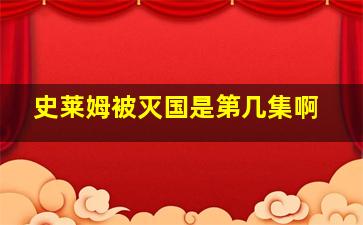 史莱姆被灭国是第几集啊